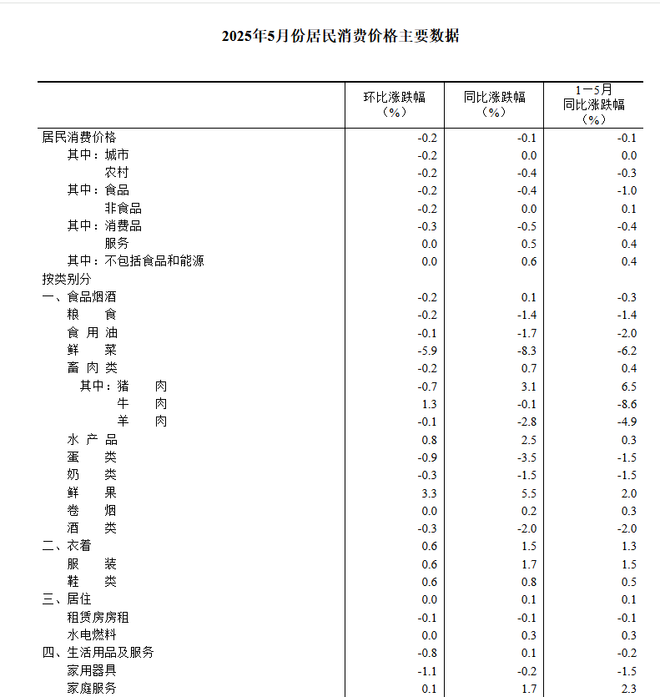 2025年5月份居民消费价格主要数据

|  | 环比涨跌幅（%） | 同比涨跌幅（%） | 1－5月同比涨跌幅（%） |
|---|---|---|---|
| 居民消费价格 | -0.2 | -0.1 | -0.1 |
| 其中：城市 | -0.2 | 0.0 | 0.0 |
| 农村 | -0.2 | -0.4 | -0.3 |
| 其中：食品 | -0.2 | -0.4 | -1.0 |
| 非食品 | -0.2 | 0.0 | 0.1 |
| 其中：消费品 | -0.3 | -0.5 | -0.4 |
| 服务 | 0.0 | 0.5 | 0.4 |
| 其中：不包括食品和能源 | 0.0 | 0.6 | 0.4 |
| 按类别分 |  |  |  |
| 一、食品烟酒 | -0.2 | 0.1 | -0.3 |
| 粮　食 | -0.2 | -1.4 | -1.4 |
| 食 用 油 | -0.1 | -1.7 | -2.0 |
| 鲜　菜 | -5.9 | -8.3 | -6.2 |
| 畜 肉 类 | -0.2 | 0.7 | 0.4 |
| 其中：猪　肉 | -0.7 | 3.1 | 6.5 |
| 牛　肉 | 1.3 | -0.1 | -8.6 |
| 羊　肉 | -0.1 | -2.8 | -4.9 |
| 水 产 品 | 0.8 | 2.5 | 0.3 |
| 蛋　类 | -0.9 | -3.5 | -1.5 |
| 奶　类 | -0.3 | -1.5 | -1.5 |
| 鲜　果 | 3.3 | 5.5 | 2.0 |
| 卷　烟 | 0.0 | 0.2 | 0.3 |
| 酒　类 | -0.3 | -2.0 | -2.0 |
| 二、衣着 | 0.6 | 1.5 | 1.3 |
| 服　装 | 0.6 | 1.7 | 1.5 |
| 鞋　类 | 0.6 | 0.8 | 0.5 |
| 三、居住 | 0.0 | 0.1 | 0.1 |
| 租赁房房租 | -0.1 | -0.1 | -0.1 |
| 水电燃料 | 0.0 | 0.3 | 0.3 |
| 四、生活用品及服务 | -0.8 | 0.1 | -0.2 |
| 家用器具 | -1.1 | -0.2 | -1.5 |
| 家庭服务 | 0.1 | 1.7 | 2.3 |